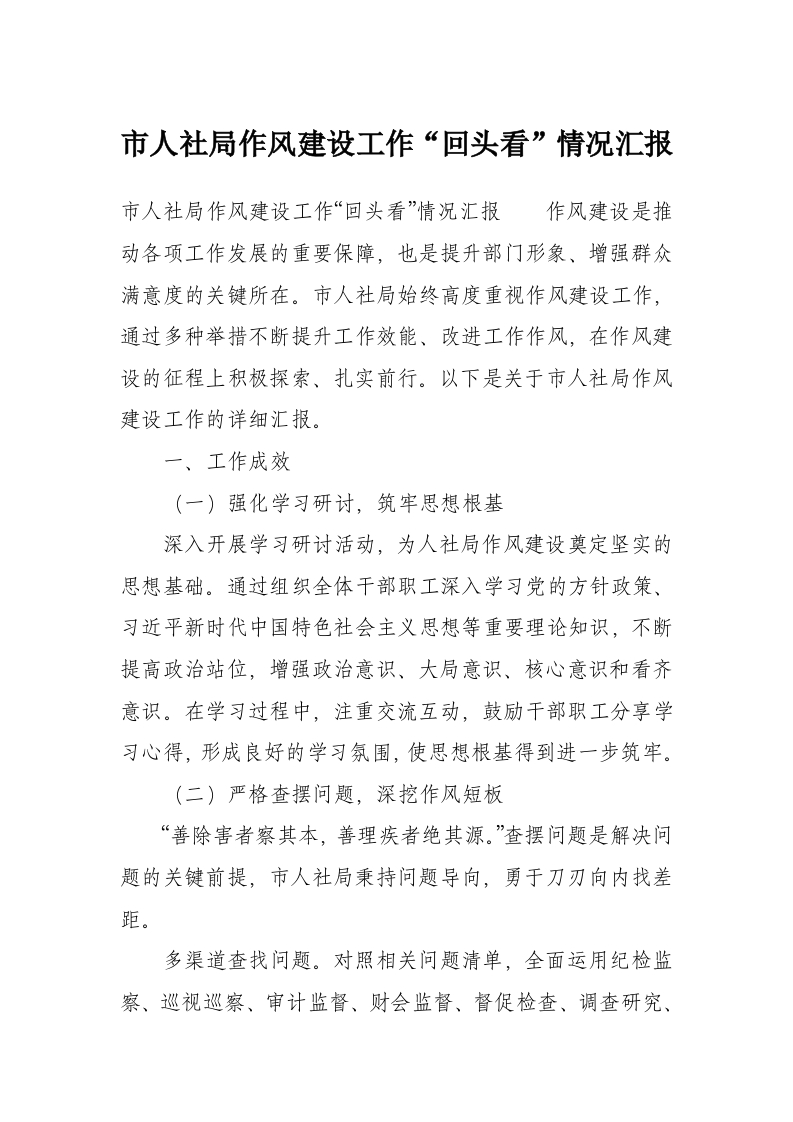 市人社局作风建设工作“回头看”情况汇报

市人社局作风建设工作“回头看”情况汇报　　作风建设是推动各项工作发展的重要保障，也是提升部门形象、增强群众满意度的关键所在。市人社局始终高度重视作风建设工作，通过多种举措不断提升工作效能、改进工作作风，在作风建设的征程上积极探索、扎实前行。以下是关于市人社局作风建设工作的详细汇报。

一、工作成效

（一）强化学习研讨，筑牢思想根基

深入开展学习研讨活动，为人社局作风建设奠定坚实的思想基础。通过组织全体干部职工深入学习党的方针政策、习近平新时代中国特色社会主义思想等重要理论知识，不断提高政治站位，增强政治意识、大局意识、核心意识和看齐意识。在学习过程中，注重交流互动，鼓励干部职工分享学习心得，形成良好的学习氛围，使思想根基得到进一步筑牢。

（二）严格查摆问题，深挖作风短板

“善除害者察其本，善理疾者绝其源。”查摆问题是解决问题的关键前提，市人社局秉持问题导向，勇于刀刃向内找差距。

多渠道查找问题。对照相关问题清单，全面运用纪检监察、巡视巡察、审计监督、财会监督、督促检查、调查研究、